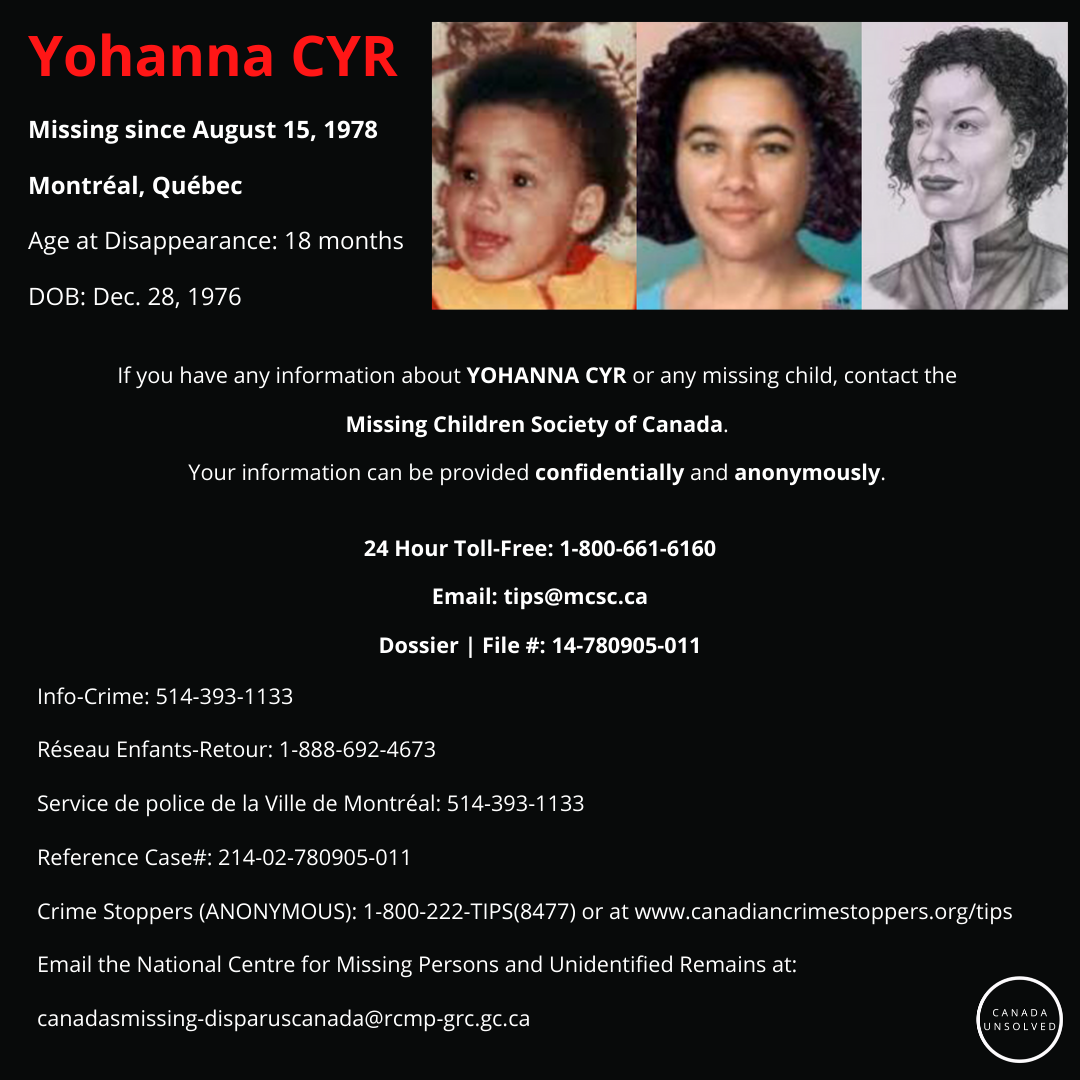 Yohanna CYR

Missing since August 15, 1978

Montréal, Québec

Age at Disappearance: 18 months

DOB: Dec. 28, 1976

If you have any information about YOHANNA CYR or any missing child, contact the Missing Children Society of Canada.

Your information can be provided confidentially and anonymously.

24 Hour Toll-Free: 1-800-661-6160

Email: tips@mcsc.ca

Dossier | File #: 14-780905-011

Info-Crime: 514-393-1133

Réseau Enfants-Retour: 1-888-692-4673

Service de police de la Ville de Montréal: 514-393-1133

Reference Case#: 214-02-780905-011

Crime Stoppers (ANONYMOUS): 1-800-222-TIPS(8477) or at www.canadiancrimestoppers.org/tips

Email the National Centre for Missing Persons and Unidentified Remains at:

canadasmissing-disparuscanada@rcmp-grc.gc.ca

CANADA UNSOLVED